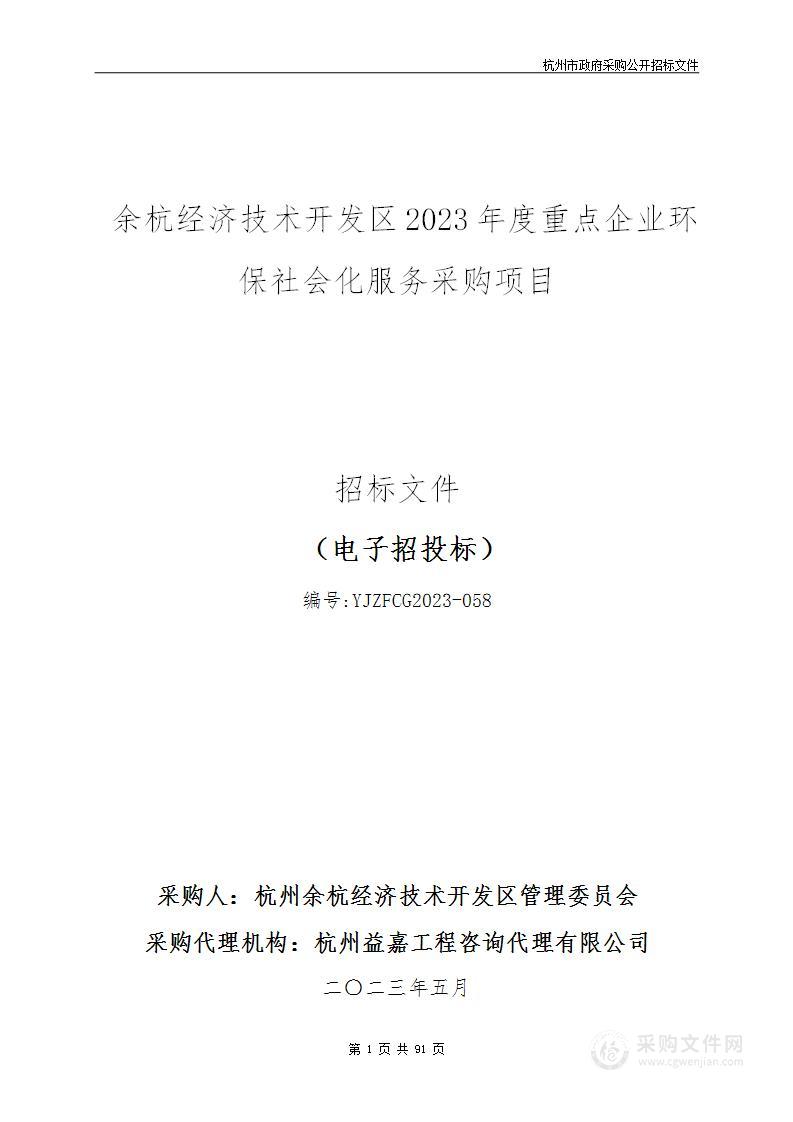 杭州市政府采购公开招标文件

余杭经济技术开发区2023年度重点企业环保社会化服务采购项目

招标文件

（电子招投标）

编号:YJZFCG2023-058

采购人：杭州余杭经济技术开发区管理委员会

采购代理机构：杭州益嘉工程咨询代理有限公司

二〇二三年五月

第 1 页 共 91 页

采购文件网
www.cgwenjian.com